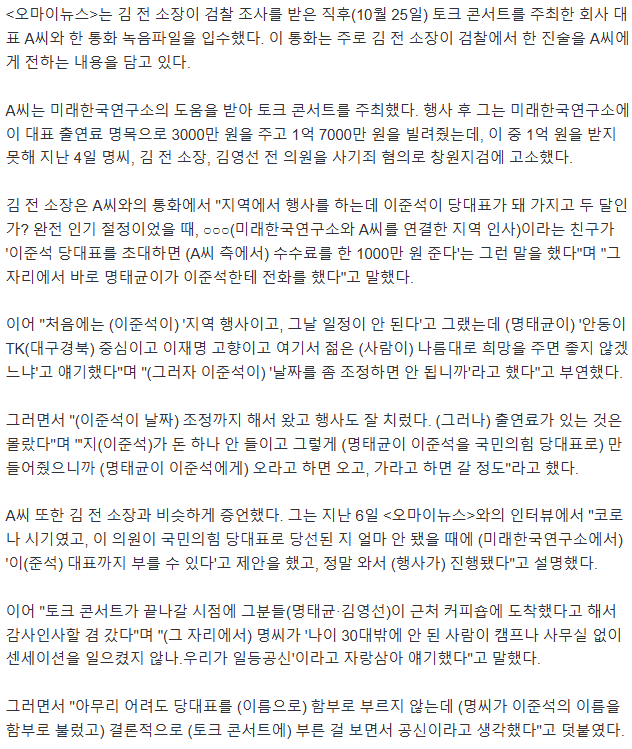 <오마이뉴스>는 김 전 소장이 검찰 조사를 받은 직후(10월 25일) 토크 콘서트를 주최한 회사 대표 A씨와 한 통화 녹음파일을 입수했다. 이 통화는 주로 김 전 소장이 검찰에서 한 진술을 A씨에게 전하는 내용을 담고 있다.

A씨는 미래한국연구소의 도움을 받아 토크 콘서트를 주최했다. 행사 후 그는 미래한국연구소에 이 대표 출연료 명목으로 3000만 원을 주고 1억 7000만 원을 빌려줬는데, 이 중 1억 원을 받지 못해 지난 4일 명씨, 김 전 소장, 김영선 전 의원을 사기죄 혐의로 창원지검에 고소했다.

김 전 소장은 A씨와의 통화에서 "지역에서 행사를 하는데 이준석이 당대표가 돼 가지고 두 달인가? 완전 인기 절정이었을 때, ○○○(미래한국연구소와 A씨를 연결한 지역 인사)이라는 친구가 '이준석 당대표를 초대하면 (A씨 측에서) 수수료를 한 1000만 원 준다'는 그런 말을 했다"며 "그 자리에서 바로 명태균이가 이준석한테 전화를 했다"고 말했다.

이어 "처음에는 (이준석이) '지역 행사이고, 그날 일정이 안 된다'고 그랬는데 (명태균이) '안동이 TK(대구경북) 중심이고 이재명 고향이고 여기서 젊은 (사람이) 나름대로 희망을 주면 좋지 않겠느냐'고 얘기했다"며 "(그러자 이준석이) '날짜를 좀 조정하면 안 됩니까'라고 했다"고 부연했다.

그러면서 "(이준석이 날짜) 조정까지 해서 왔고 행사도 잘 치렀다. (그러나) 출연료가 있는 것은 몰랐다"며 "'지(이준석)가 돈 하나 안 들이고 그렇게 (명태균이 이준석을 국민의힘 당대표로) 만들어줬으니까 (명태균이 이준석에게) 오라고 하면 오고, 가라고 하면 갈 정도"라고 했다.

A씨 또한 김 전 소장과 비슷하게 증언했다. 그는 지난 6일 <오마이뉴스>와의 인터뷰에서 "코로나 시기였고, 이 의원이 국민의힘 당대표로 당선된 지 얼마 안 됐을 때에 (미래한국연구소에서) '이(준석) 대표까지 부를 수 있다'고 제안을 했고, 정말 와서 (행사가) 진행됐다"고 설명했다.

이어 "토크 콘서트가 끝나갈 시점에 그분들(명태균·김영선)이 근처 커피숍에 도착했다고 해서 감사인사할 겸 갔다"며 "(그 자리에서) 명씨가 '나이 30대밖에 안 된 사람이 캠프나 사무실 없이 센세이션을 일으켰지 않나.우리가 일등공신'이라고 자랑삼아 얘기했다"고 말했다.

그러면서 "아무리 어려도 당대표를 (이름으로) 함부로 부르지 않는데 (명씨가 이준석의 이름을 함부로 불렀고) 결론적으로 (토크 콘서트에) 부른 걸 보면서 공신이라고 생각했다"고 덧붙였다.